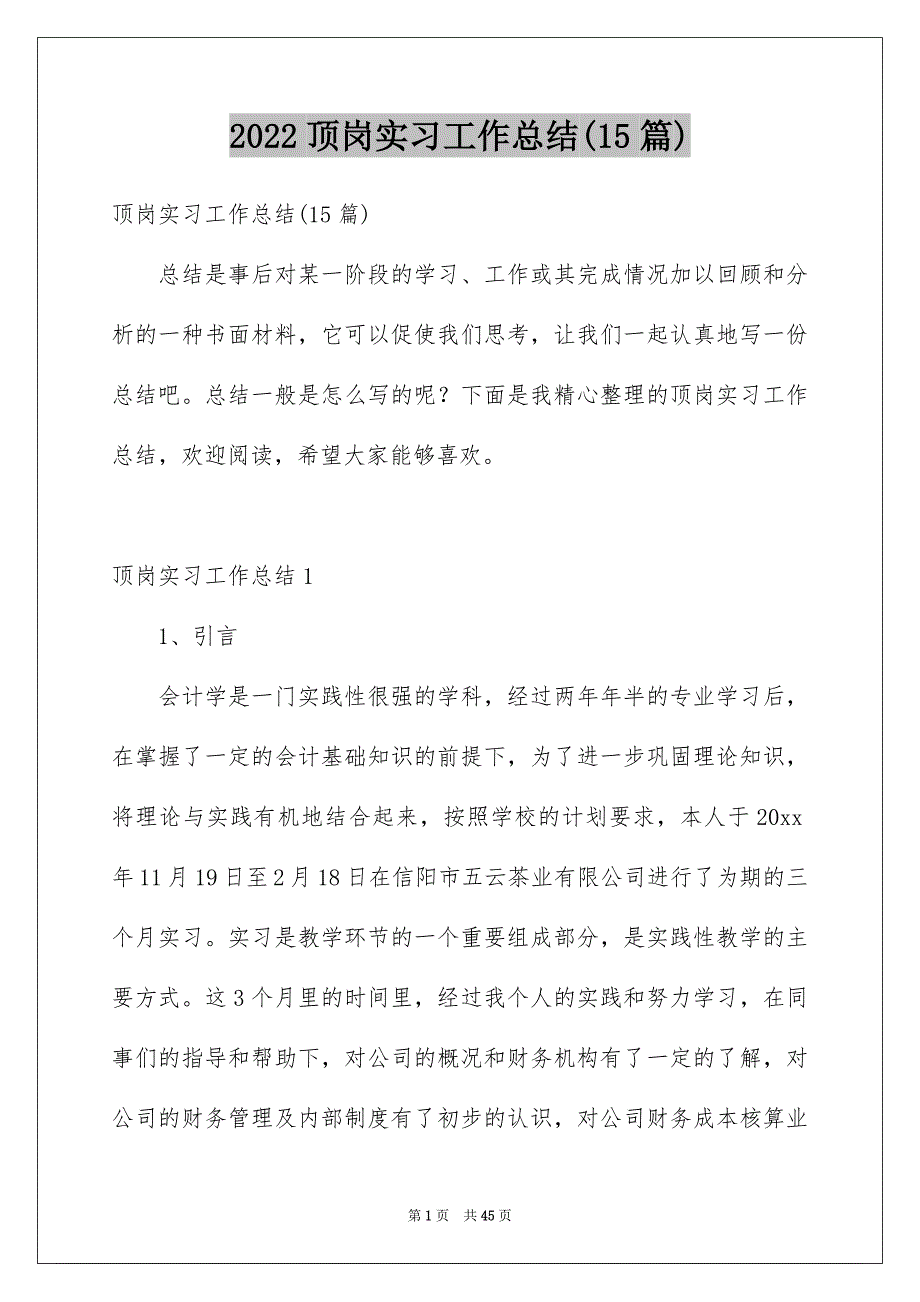 2022 顶岗实习工作总结(15 篇)

顶岗实习工作总结(15 篇)

总结是事后对某一阶段的学习、工作或其完成情况加以回顾和分析的一种书面材料，它可以促使我们思考，让我们一起认真地写一份总结吧。总结一般是怎么写的呢？下面是我精心整理的顶岗实习工作总结，欢迎阅读，希望大家能够喜欢。

顶岗实习工作总结 1

1、引言

会计学是一门实践性很强的学科，经过两年年半的专业学习后，在掌握了一定的会计基础知识的前提下，为了进一步巩固理论知识，将理论与实践有机地结合起来，按照学校的计划要求，本人于 20xx 年 11 月 19 日至 2 月 18 日在信阳市五云茶业有限公司进行了为期的三个月实习。实习是教学环节的一个重要组成部分，是实践性教学的主要方式。这 3 个月里的时间里，经过我个人的实践和努力学习，在同事们的指导和帮助下，对公司的概况和财务机构有了一定的了解，对公司的财务管理及内部制度有了初步的认识，对公司财务成本核算业

第 1 页 共 45 页